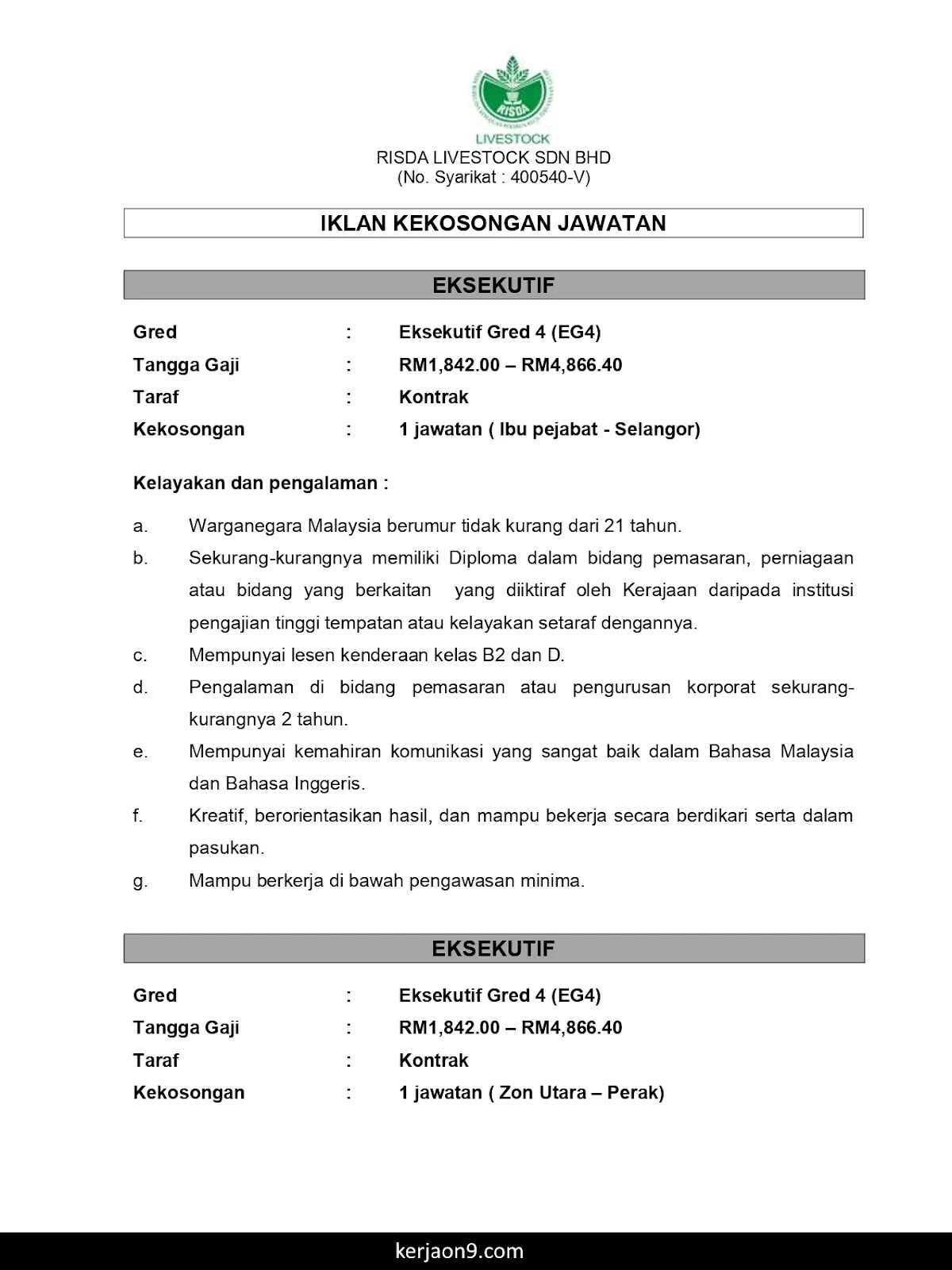 RISDA
LIVESTOCK
RISDA LIVESTOCK SDN BHD
(No. Syarikat : 400540-V)

IKLAN KEKOSONGAN JAWATAN

EKSEKUTIF

Gred : Eksekutif Gred 4 (EG4)
Tangga Gaji : RM1,842.00 – RM4,866.40
Taraf : Kontrak
Kekosongan : 1 jawatan ( Ibu pejabat - Selangor)

Kelayakan dan pengalaman :

a. Warganegara Malaysia berumur tidak kurang dari 21 tahun.
b. Sekurang-kurangnya memiliki Diploma dalam bidang pemasaran, perniagaan atau bidang yang berkaitan yang diiktiraf oleh Kerajaan daripada institusi pengajian tinggi tempatan atau kelayakan setaraf dengannya.
c. Mempunyai lesen kenderaan kelas B2 dan D.
d. Pengalaman di bidang pemasaran atau pengurusan korporat sekurang-kurangnya 2 tahun.
e. Mempunyai kemahiran komunikasi yang sangat baik dalam Bahasa Malaysia dan Bahasa Inggeris.
f. Kreatif, berorientasikan hasil, dan mampu bekerja secara berdikari serta dalam pasukan.
g. Mampu berkerja di bawah pengawasan minima.

EKSEKUTIF

Gred : Eksekutif Gred 4 (EG4)
Tangga Gaji : RM1,842.00 – RM4,866.40
Taraf : Kontrak
Kekosongan : 1 jawatan ( Zon Utara – Perak)

kerjaon9.com